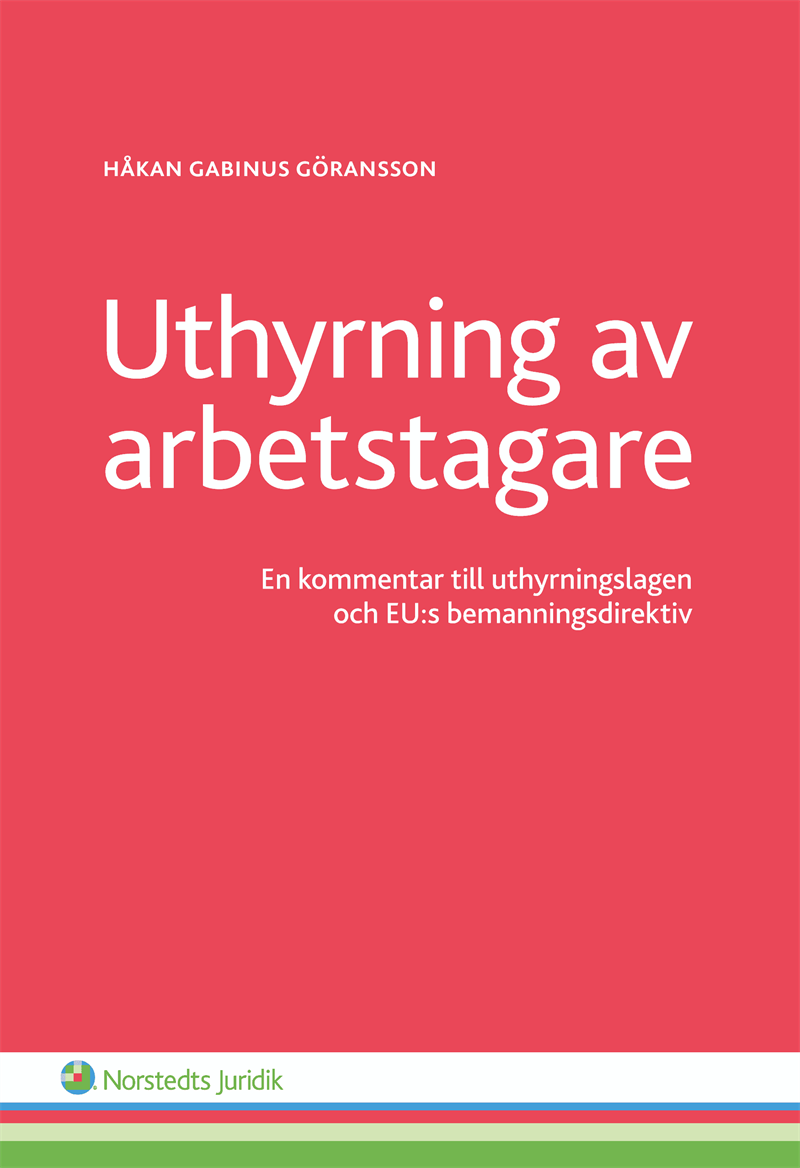 HÅKAN GABINUS GÖRANSSON

Uthyrning av arbetstagare

En kommentar till uthyrningslagen och EU:s bemanningsdirektiv

Norstedts Juridik